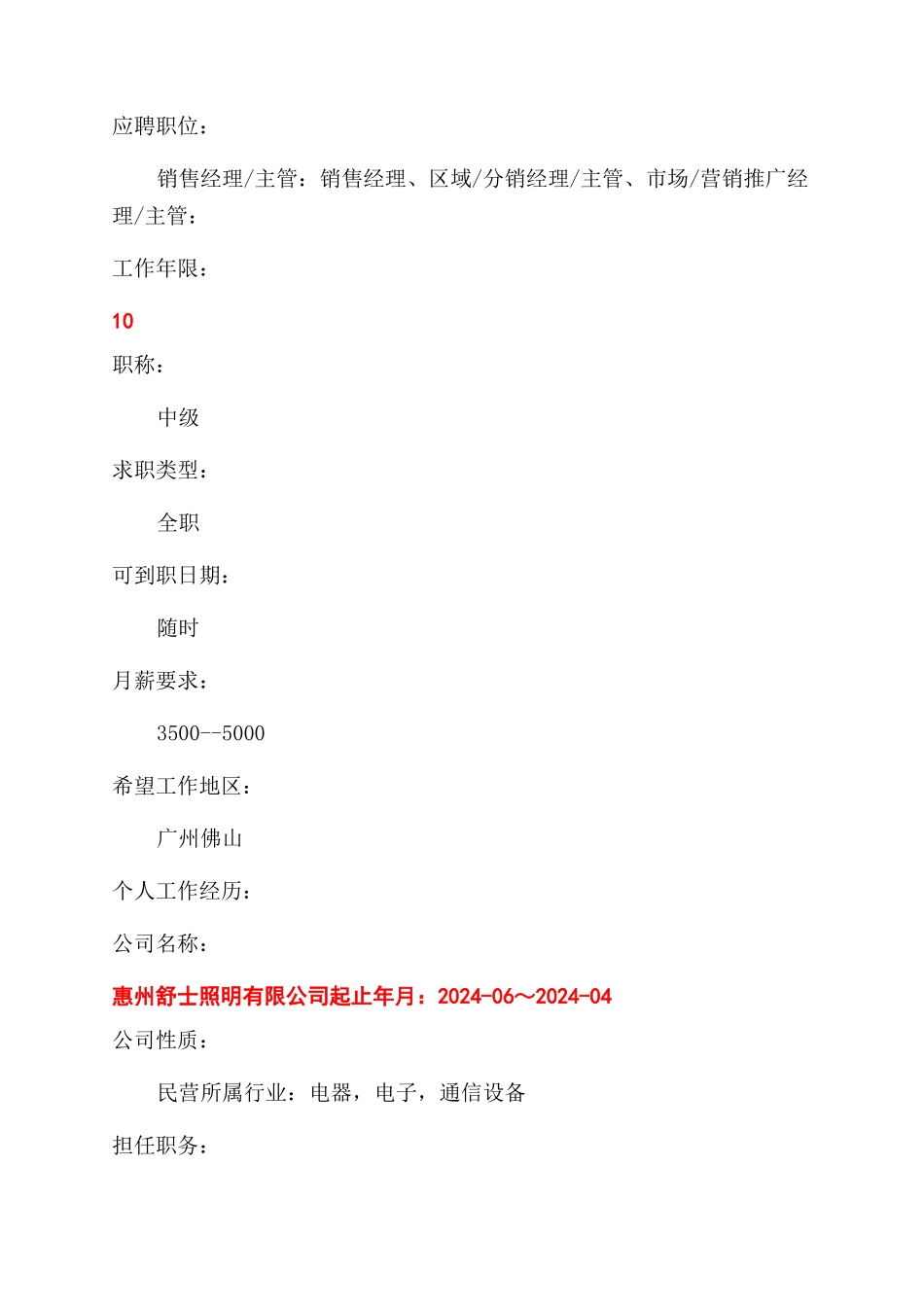 应聘职位：

销售经理/主管：销售经理、区域/分销经理/主管、市场/营销推广经理/主管：

工作年限：

10

职称：

中级

求职类型：

全职

可到职日期：

随时

月薪要求：

3500--5000

希望工作地区：

广州佛山

个人工作经历：

公司名称：

惠州舒士照明有限公司起止年月：2024-06～2024-04

公司性质：

民营所属行业：电器，电子，通信设备

担任职务：